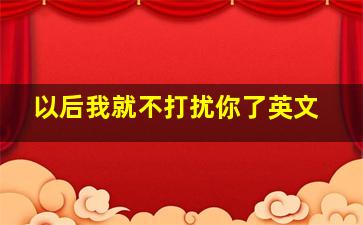 以后我就不打扰你了英文